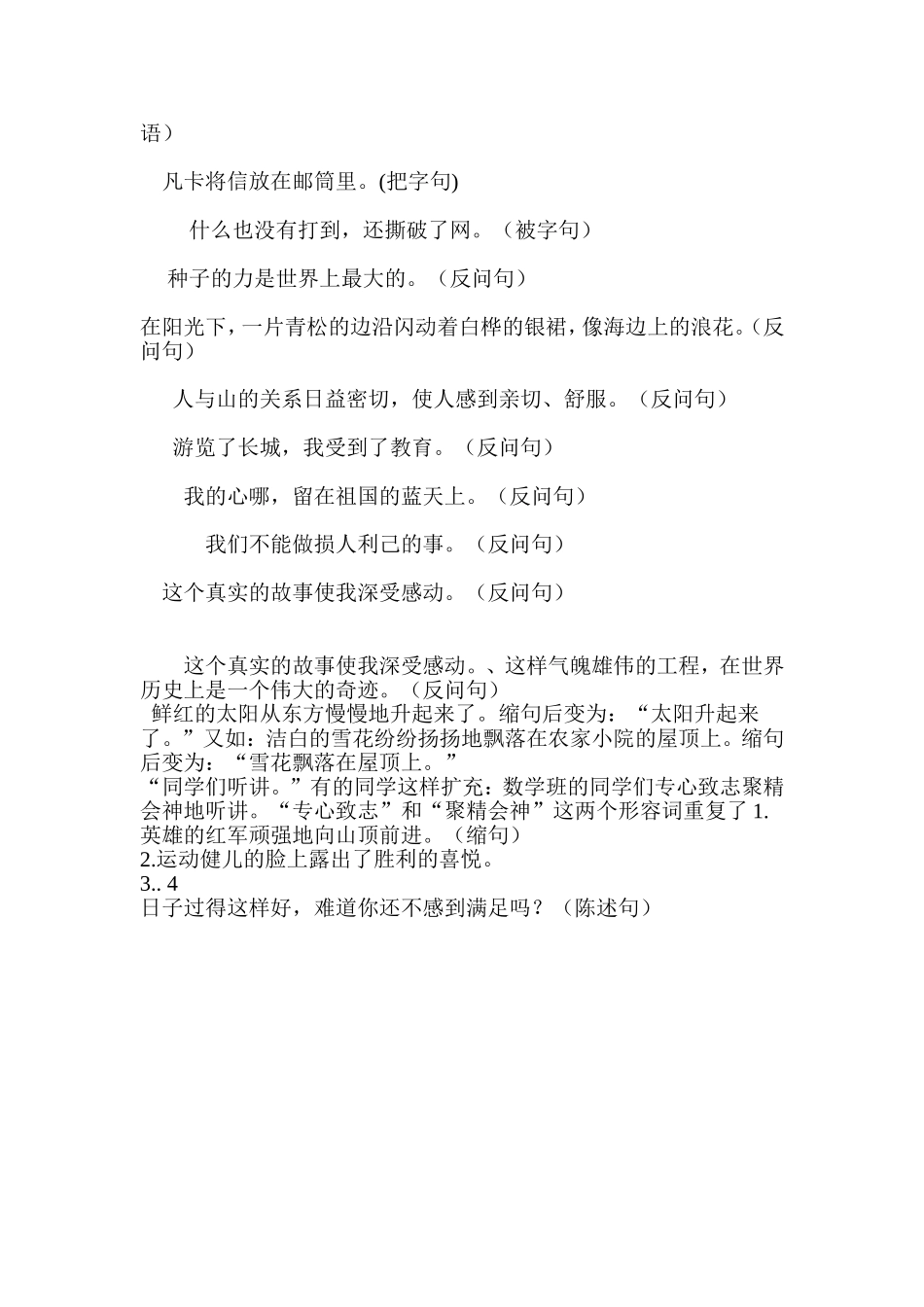 语）

凡卡将信放在邮筒里。(把字句)

什么也没有打到，还撕破了网。（被字句）

种子的力是世界上最大的。（反问句）

在阳光下，一片青松的边沿闪动着白桦的银裙，像海边上的浪花。(反问句）

人与山的关系日益密切，使人感到亲切、舒服。（反问句）

游览了长城，我受到了教育。（反问句）

我的心哪，留在祖国的蓝天上。（反问句）

我们不能做损人利己的事。（反问句）

这个真实的故事使我深受感动。（反问句）

这个真实的故事使我深受感动。、这样气魄雄伟的工程，在世界历史上是一个伟大的奇迹。（反问句）
鲜红的太阳从东方慢慢地升起来了。缩句后变为：“太阳升起来了。”又如：洁白的雪花纷纷扬扬地飘落在农家小院的屋顶上。缩句后变为：“雪花飘落在屋顶上。”
“同学们听讲。”有的同学这样扩充：数学班的同学们专心致志聚精会神地听讲。“专心致志”和“聚精会神”这两个形容词重复了 1.英雄的红军顽强地向山顶前进。（缩句）
2.运动健儿的脸上露出了胜利的喜悦。
3.. 4
日子过得这样好，难道你还不感到满足吗？（陈述句）